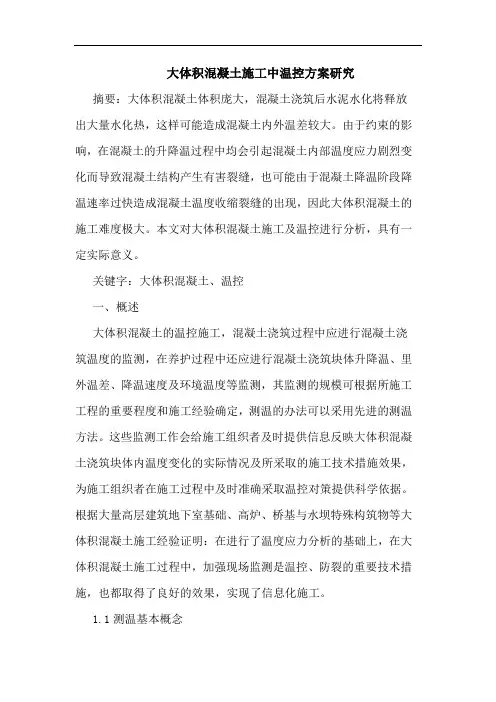 大体积混凝土施工中温控方案研究

摘要：大体积混凝土体积庞大，混凝土浇筑后水泥水化将释放出大量水化热，这样可能造成混凝土内外温差较大。由于约束的影响，在混凝土的升降温过程中均会引起混凝土内部温度应力剧烈变化而导致混凝土结构产生有害裂缝，也可能由于混凝土降温阶段降温速率过快造成混凝土温度收缩裂缝的出现，因此大体积混凝土的施工难度极大。本文对大体积混凝土施工及温控进行分析，具有一定实际意义。

关键字：大体积混凝土、温控

一、概述

大体积混凝土的温控施工，混凝土浇筑过程中应进行混凝土浇筑温度的监测，在养护过程中还应进行混凝土浇筑块体升降温、里外温差、降温速度及环境温度等监测，其监测的规模可根据所施工工程的重要程度和施工经验确定，测温的办法可以采用先进的测温方法。这些监测工作会给施工组织者及时提供信息反映大体积混凝土浇筑块体内温度变化的实际情况及所采取的施工技术措施效果，为施工组织者在施工过程中及时准确采取温控对策提供科学依据。根据大量高层建筑地下室基础、高炉、桥基与水坝特殊构筑物等大体积混凝土施工经验证明：在进行了温度应力分析的基础上，在大体积混凝土施工过程中，加强现场监测是温控、防裂的重要技术措施，也都取得了良好的效果，实现了信息化施工。

1.1 测温基本概念